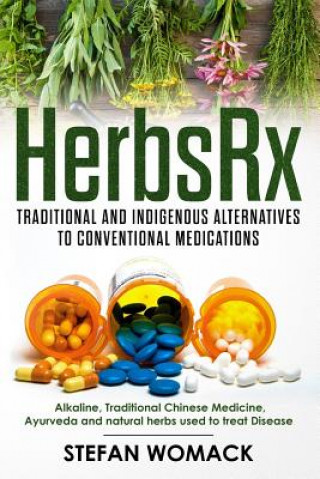 HerbsRx

TRADITIONAL AND INDIGENOUS ALTERNATIVES TO CONVENTIONAL MEDICATIONS

Alkaline, Traditional Chinese Medicine, Ayurveda and natural herbs used to treat Disease

STEFAN WOMACK